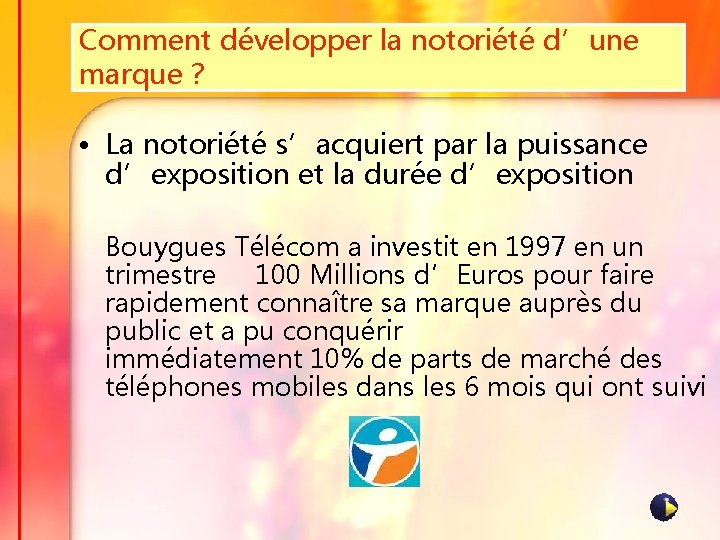 Comment développer la notoriété d’une marque ?

• La notoriété s’acquiert par la puissance d’exposition et la durée d’exposition

Bouygues Télécom a investit en 1997 en un trimestre 100 Millions d’Euros pour faire rapidement connaître sa marque auprès du public et a pu conquérir immédiatement 10% de parts de marché des téléphones mobiles dans les 6 mois qui ont suivi